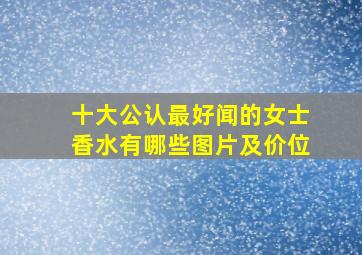 十大公认最好闻的女士香水有哪些图片及价位